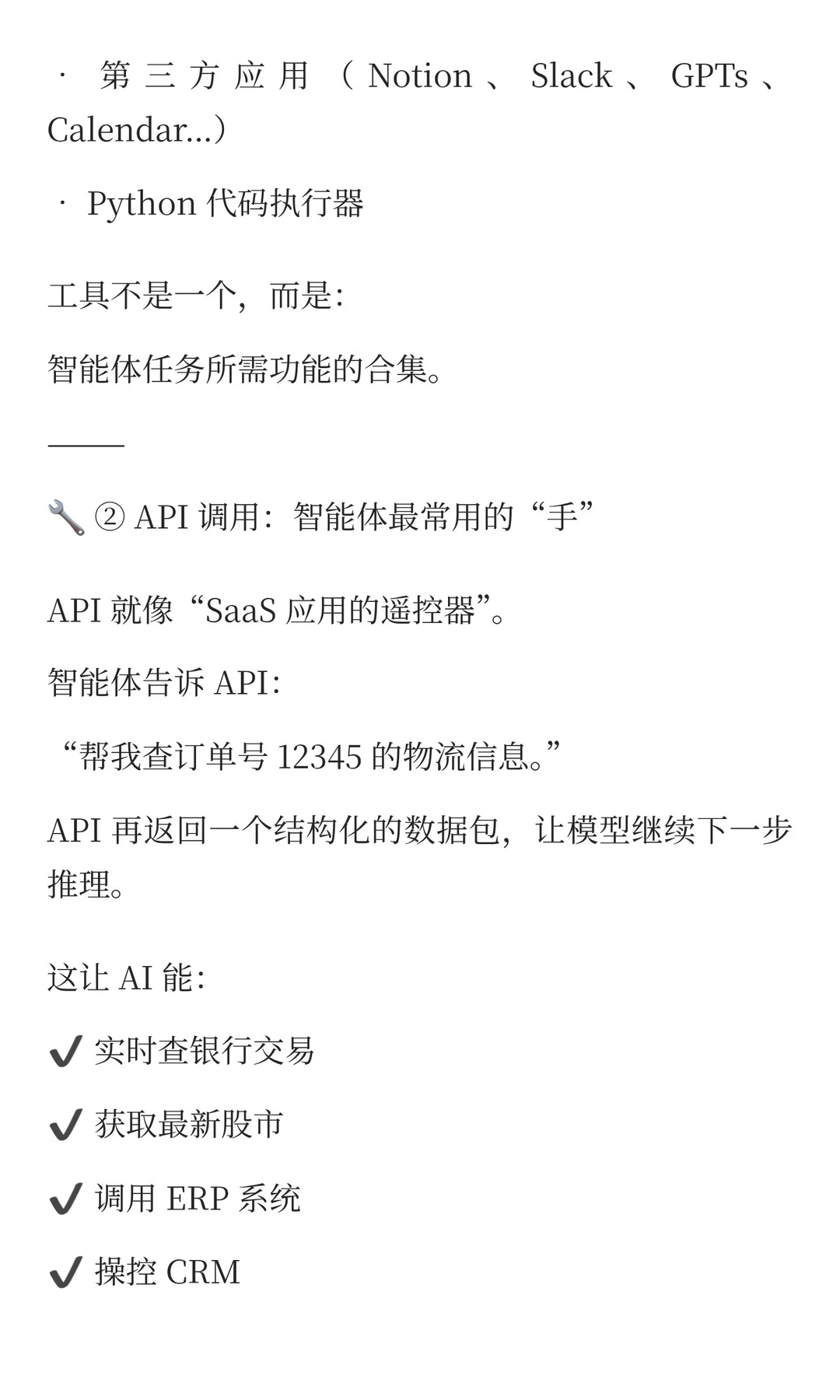 · 第三方应用（Notion、Slack、GPTs、Calendar…）

· Python 代码执行器

工具不是一个，而是：

智能体任务所需功能的合集。

———

🔧 ② API 调用：智能体最常用的“手”

API 就像“SaaS 应用的遥控器”。

智能体告诉 API：

“帮我查订单号 12345 的物流信息。”

API 再返回一个结构化的数据包，让模型继续下一步推理。

这让 AI 能：

✔ 实时查银行交易

✔ 获取最新股市

✔ 调用 ERP 系统

✔ 操控 CRM